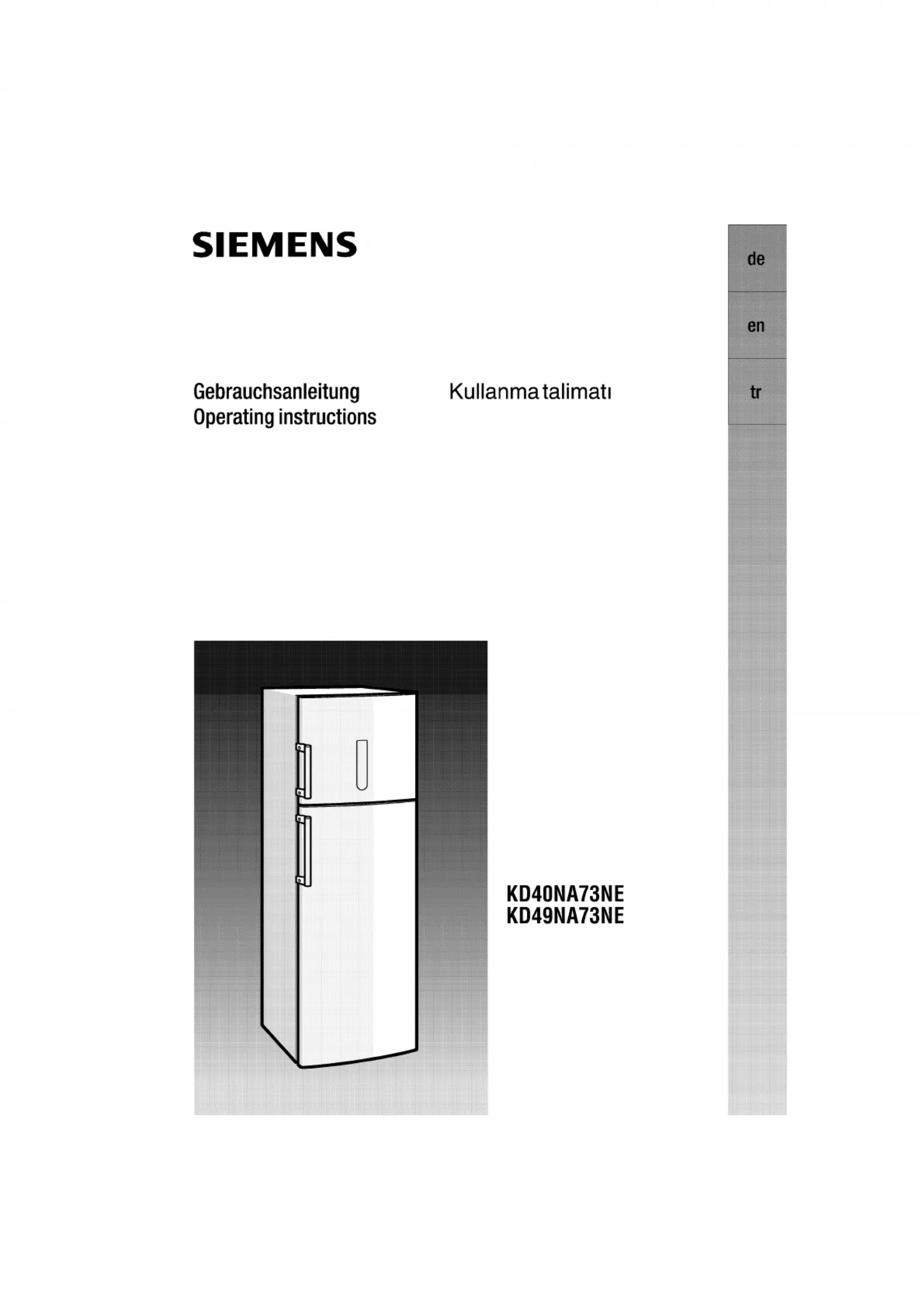 SIEMENS

de

en

tr

Gebrauchsanleitung
Operating instructions

Kullanma talimatı

KD40NA73NE
KD49NA73NE